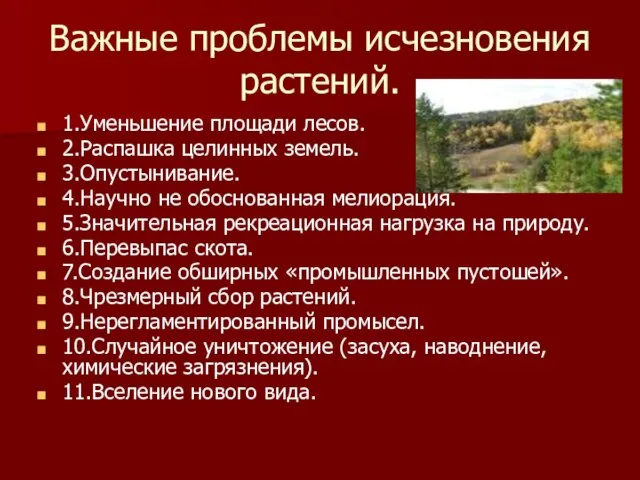 Важные проблемы исчезновения растений.

1.Уменьшение площади лесов.
2.Распашка целинных земель.
3.Опустынивание.
4.Научно не обоснованная мелиорация.
5.Значительная рекреационная нагрузка на природу.
6.Перевыпас скота.
7.Создание обширных «промышленных пустошей».
8.Чрезмерный сбор растений.
9.Нерегламентированный промысел.
10.Случайное уничтожение (засуха, наводнение, химические загрязнения).
11.Вселение нового вида.